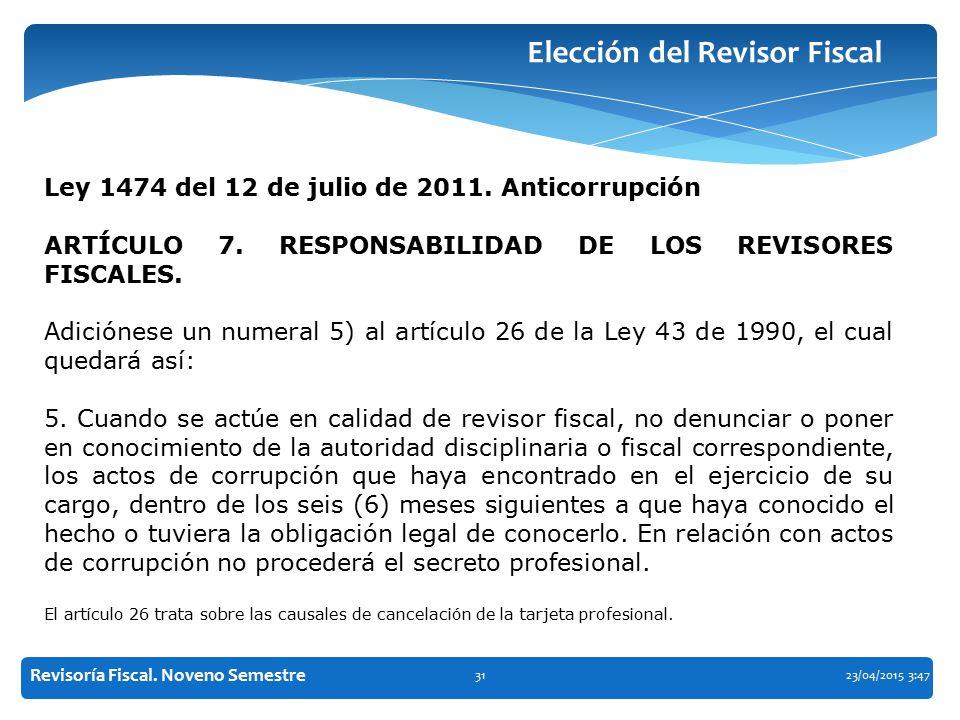 Elección del Revisor Fiscal

Ley 1474 del 12 de julio de 2011. Anticorrupción

ARTÍCULO 7. RESPONSABILIDAD DE LOS REVISORES FISCALES.

Adiciónese un numeral 5) al artículo 26 de la Ley 43 de 1990, el cual quedará así:

5. Cuando se actúe en calidad de revisor fiscal, no denunciar o poner en conocimiento de la autoridad disciplinaria o fiscal correspondiente, los actos de corrupción que haya encontrado en el ejercicio de su cargo, dentro de los seis (6) meses siguientes a que haya conocido el hecho o tuviera la obligación legal de conocerlo. En relación con actos de corrupción no procederá el secreto profesional.

El artículo 26 trata sobre las causales de cancelación de la tarjeta profesional.

Revisoría Fiscal. Noveno Semestre

31

23/04/2015 3:47